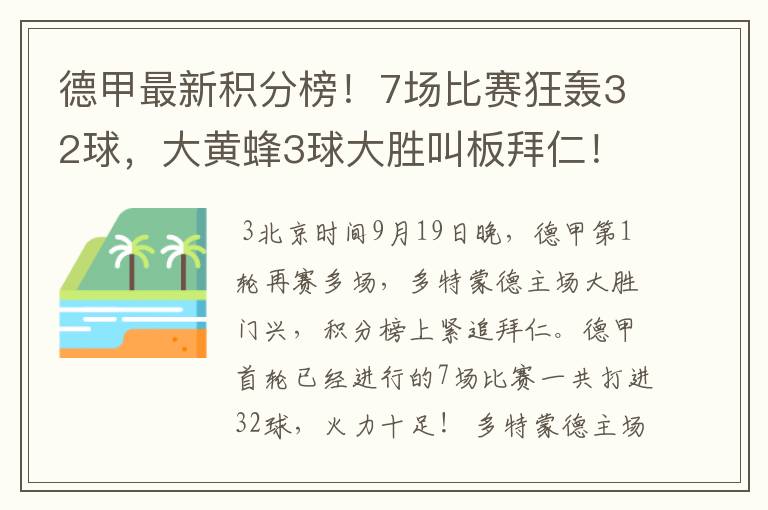 德甲最新积分榜！7场比赛狂轰32球，大黄蜂3球大胜叫板拜仁！

3北京时间9月19日晚，德甲第1轮再赛多场，多特蒙德主场大胜门兴，积分榜上紧追拜仁。德甲首轮已经进行的7场比赛一共打进32球，火力十足！ 多特蒙德主场